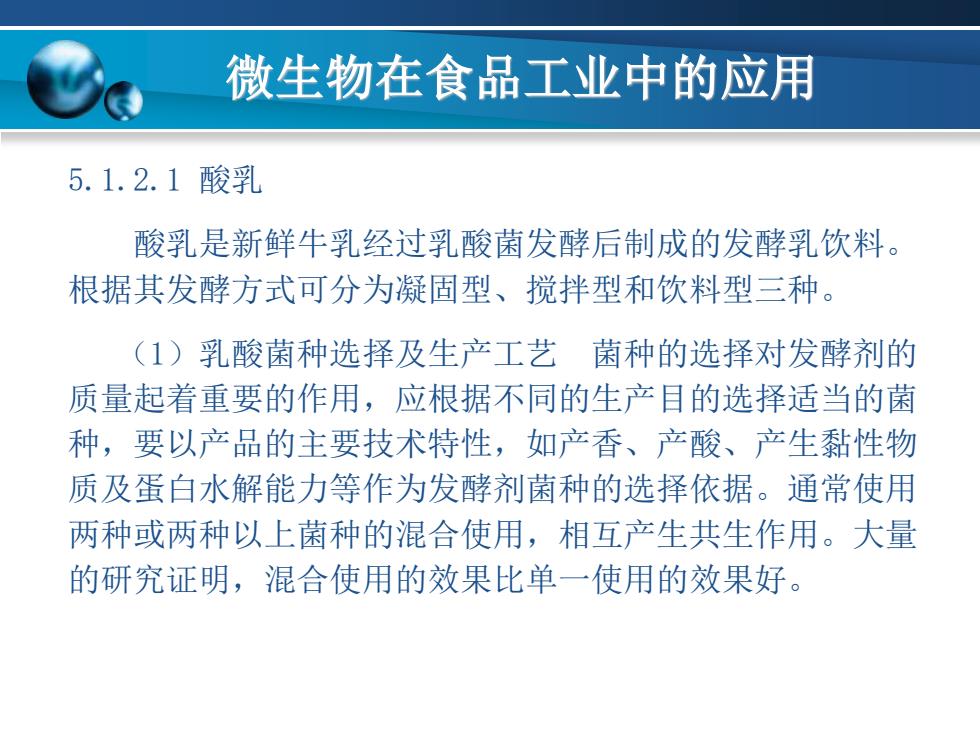 微生物在食品工业中的应用

5.1.2.1 酸乳

酸乳是新鲜牛乳经过乳酸菌发酵后制成的发酵乳饮料。根据其发酵方式可分为凝固型、搅拌型和饮料型三种。

（1）乳酸菌种选择及生产工艺　菌种的选择对发酵剂的质量起着重要的作用，应根据不同的生产目的选择适当的菌种，要以产品的主要技术特性，如产香、产酸、产生黏性物质及蛋白水解能力等作为发酵剂菌种的选择依据。通常使用两种或两种以上菌种的混合使用，相互产生共生作用。大量的研究证明，混合使用的效果比单一使用的效果好。